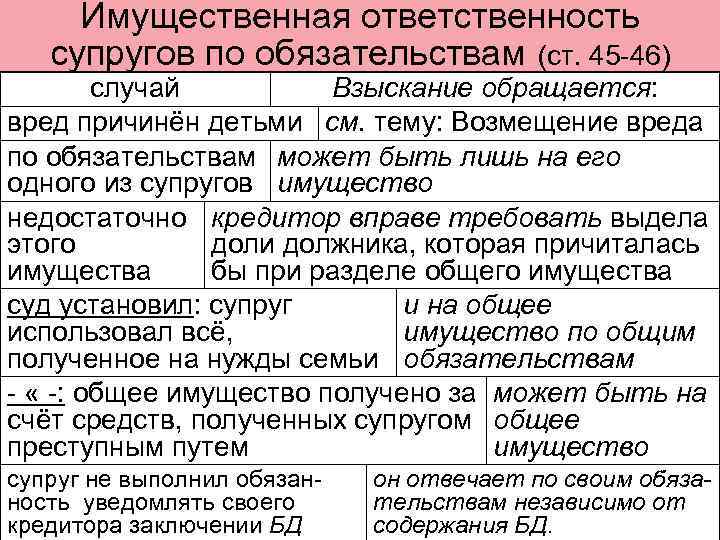 Имущественная ответственность супругов по обязательствам (ст. 45-46)

| случай | Взыскание обращается: |
|---|---|
| вред причинён детьми | см. тему: Возмещение вреда |
| по обязательствам одного из супругов | может быть лишь на его имущество |
| недостаточно этого имущества | кредитор вправе требовать выдела доли должника, которая причиталась бы при разделе общего имущества |
| суд установил: супруг использовал всё, полученное на нужды семьи | и на общее имущество по общим обязательствам |
| - « -: общее имущество получено за счёт средств, полученных супругом преступным путем | может быть на общее имущество |
| супруг не выполнил обязанность уведомлять своего кредитора заключении БД | он отвечает по своим обязательствам независимо от содержания БД. |